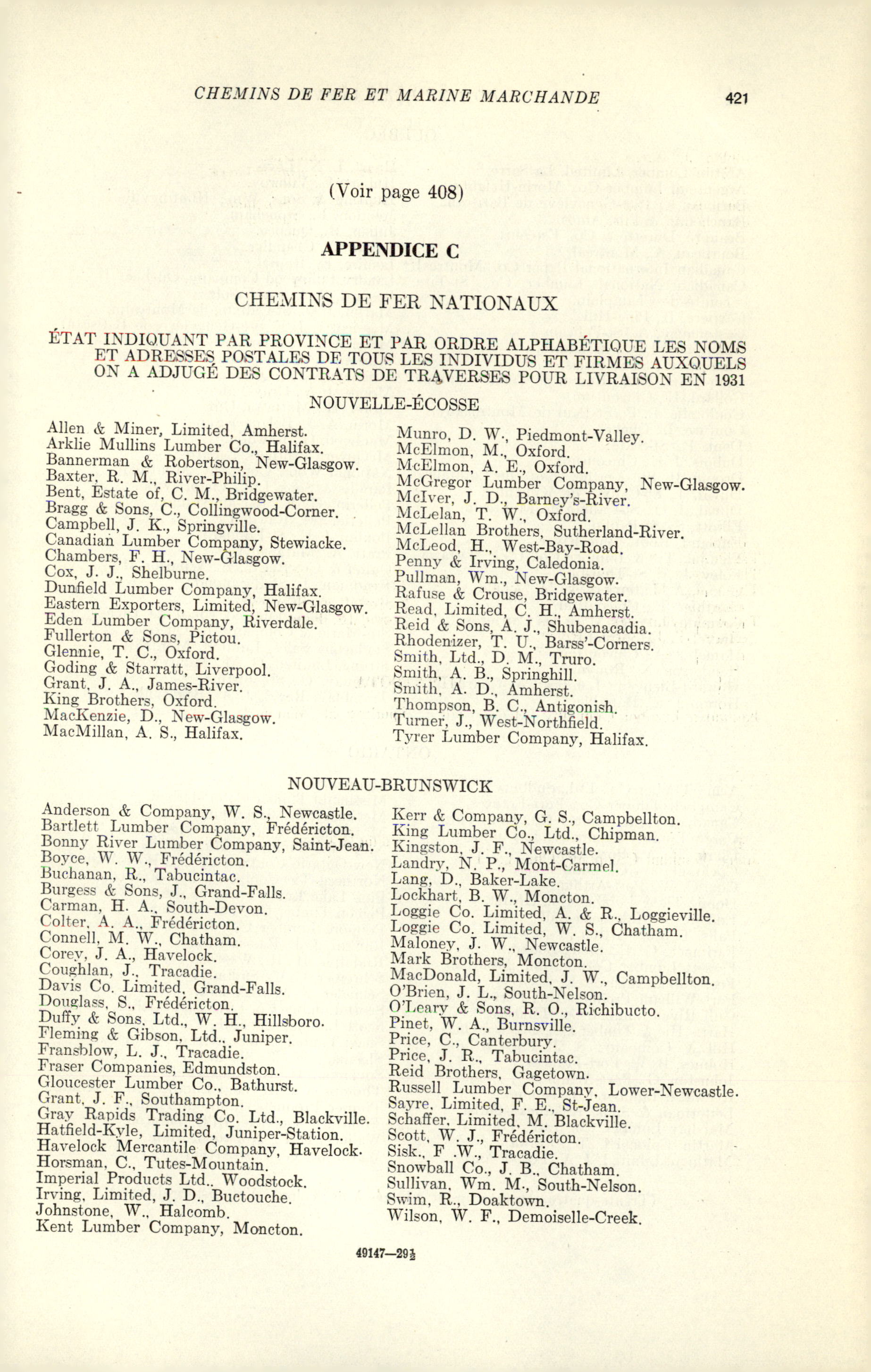 CHEMINS DE FER ET MARINE MARCHANDE 421

(Voir page 408)

APPENDICE C

CHEMINS DE FER NATIONAUX

ÉTAT INDIQUANT PAR PROVINCE ET PAR ORDRE ALPHABÉTIQUE LES NOMS ET ADRESSES POSTALES DE TOUS LES INDIVIDUS ET FIRMES AUXQUELS ON A ADJUGÉ DES CONTRATS DE TRAVERSES POUR LIVRAISON EN 1931

NOUVELLE-ÉCOSSE

Allen & Miner, Limited, Amherst.
Arklie Mullins Lumber Co., Halifax.
Bannerman & Robertson, New-Glasgow.
Baxter, R. M., River-Philip.
Bent, Estate of, C. M., Bridgewater.
Bragg & Sons, C., Collingwood-Corner.
Campbell, J. K., Springville.
Canadian Lumber Company, Stewiacke.
Chambers, F. H., New-Glasgow.
Cox, J. J., Shelburne.
Dunfield Lumber Company, Halifax.
Eastern Exporters, Limited, New-Glasgow.
Eden Lumber Company, Riverdale.
Fullerton & Sons, Pictou.
Glennie, T. C., Oxford.
Goding & Starratt, Liverpool.
Grant, J. A., James-River.
King Brothers, Oxford.
MacKenzie, D., New-Glasgow.
MacMillan, A. S., Halifax.

Munro, D. W., Piedmont-Valley.
McElmon, M., Oxford.
McElmon, A. E., Oxford.
McGregor Lumber Company, New-Glasgow.
McIver, J. D., Barney's-River.
McLelan, T. W., Oxford.
McLellan Brothers, Sutherland-River.
McLeod, H., West-Bay-Road.
Penny & Irving, Caledonia.
Pullman, Wm., New-Glasgow.
Rafuse & Crouse, Bridgewater.
Read, Limited, C. H., Amherst.
Reid & Sons, A. J., Shubenacadia.
Rhodenizer, T. U., Barss'-Corners.
Smith, Ltd., D. M., Truro.
Smith, A. B., Springhill.
Smith, A. D., Amherst.
Thompson, B. C., Antigonish.
Turner, J., West-Northfield.
Tyrer Lumber Company, Halifax.

NOUVEAU-BRUNSWICK

Anderson & Company, W. S., Newcastle.
Bartlett Lumber Company, Frédéricton.
Bonny River Lumber Company, Saint-Jean.
Boyce, W. W., Frédéricton.
Buchanan, R., Tabucintac.
Burgess & Sons, J., Grand-Falls.
Carman, H. A., South-Devon.
Colter, A. A., Frédéricton.
Connell, M. W., Chatham.
Corey, J. A., Havelock.
Coughlan, J., Tracadie.
Davis Co. Limited, Grand-Falls.
Douglass, S., Frédéricton.
Duffy & Sons, Ltd., W. H., Hillsboro.
Fleming & Gibson, Ltd., Juniper.
Fransblow, L. J., Tracadie.
Fraser Companies, Edmundston.
Gloucester Lumber Co., Bathurst.
Grant, J. F., Southampton.
Gray Rapids Trading Co. Ltd., Blackville.
Hatfield-Kyle, Limited, Juniper-Station.
Havelock Mercantile Company, Havelock.
Horsman, C., Tutes-Mountain.
Imperial Products Ltd., Woodstock.
Irving, Limited, J. D., Buctouche.
Johnstone, W., Halcomb.
Kent Lumber Company, Moncton.

Kerr & Company, G. S., Campbellton.
King Lumber Co., Ltd., Chipman.
Kingston, J. F., Newcastle.
Landry, N. P., Mont-Carmel.
Lang, D., Baker-Lake.
Lockhart, B. W., Moncton.
Loggie Co. Limited, A. & R., Loggieville.
Loggie Co. Limited, W. S., Chatham.
Maloney, J. W., Newcastle.
Mark Brothers, Moncton.
MacDonald, Limited, J. W., Campbellton.
O'Brien, J. L., South-Nelson.
O'Leary & Sons, R. O., Richibucto.
Pinet, W. A., Burnsville.
Price, C., Canterbury.
Price, J. R., Tabucintac.
Reid Brothers, Gagetown.
Russell Lumber Company, Lower-Newcastle.
Sayre, Limited, F. E., St-Jean.
Schaffer, Limited, M. Blackville.
Scott, W. J., Frédéricton.
Sisk., F .W., Tracadie.
Snowball Co., J. B., Chatham.
Sullivan, Wm. M., South-Nelson.
Swim, R., Doaktown.
Wilson, W. F., Demoiselle-Creek.

49147—29½